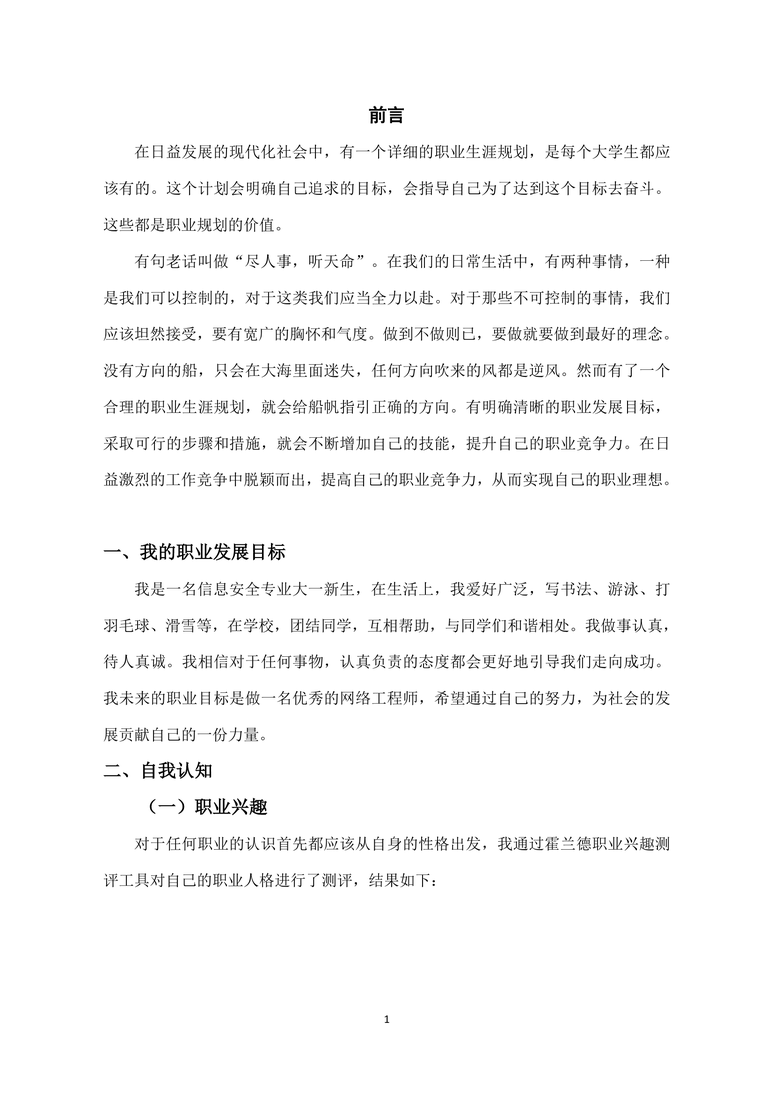 前言

在日益发展的现代化社会中，有一个详细的职业生涯规划，是每个大学生都应该有的。这个计划会明确自己追求的目标，会指导自己为了达到这个目标去奋斗。这些都是职业规划的价值。

有句老话叫做“尽人事，听天命”。在我们的日常生活中，有两种事情，一种是我们可以控制的，对于这类我们应当全力以赴。对于那些不可控制的事情，我们应该坦然接受，要有宽广的胸怀和气度。做到不做则已，要做就要做到最好的理念。没有方向的船，只会在大海里面迷失，任何方向吹来的风都是逆风。然而有了一个合理的职业生涯规划，就会给船帆指引正确的方向。有明确清晰的职业发展目标，采取可行的步骤和措施，就会不断增加自己的技能，提升自己的职业竞争力。在日益激烈的工作竞争中脱颖而出，提高自己的职业竞争力，从而实现自己的职业理想。

一、我的职业发展目标

我是一名信息安全专业大一新生，在生活上，我爱好广泛，写书法、游泳、打羽毛球、滑雪等，在学校，团结同学，互相帮助，与同学们和谐相处。我做事认真，待人真诚。我相信对于任何事物，认真负责的态度都会更好地引导我们走向成功。我未来的职业目标是做一名优秀的网络工程师，希望通过自己的努力，为社会的发展贡献自己的一份力量。

二、自我认知

（一）职业兴趣

对于任何职业的认识首先都应该从自身的性格出发，我通过霍兰德职业兴趣测评工具对自己的职业人格进行了测评，结果如下：

1